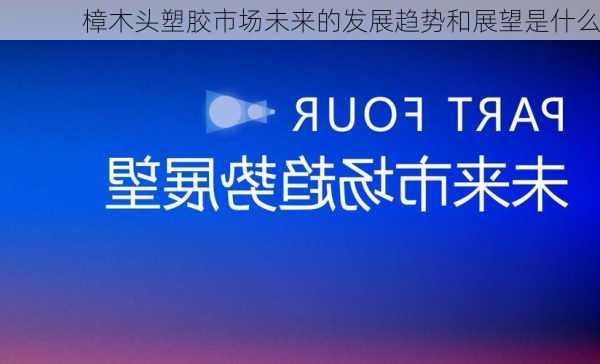 樟木头塑胶市场未来的发展趋势和展望是什么

PART FOUR

未来市场趋势展望